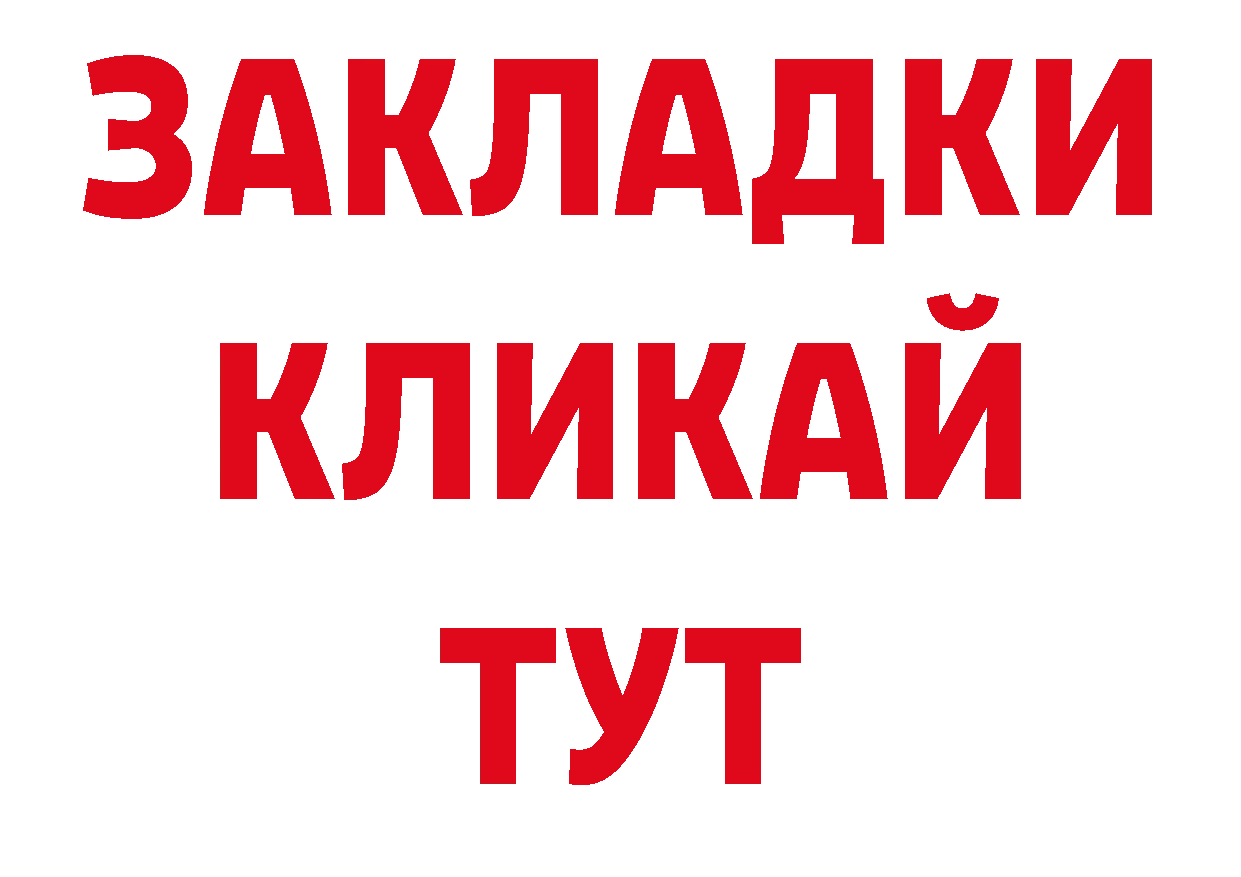 ЗАКЛАДКИ
КЛИКАЙ
ТУТ